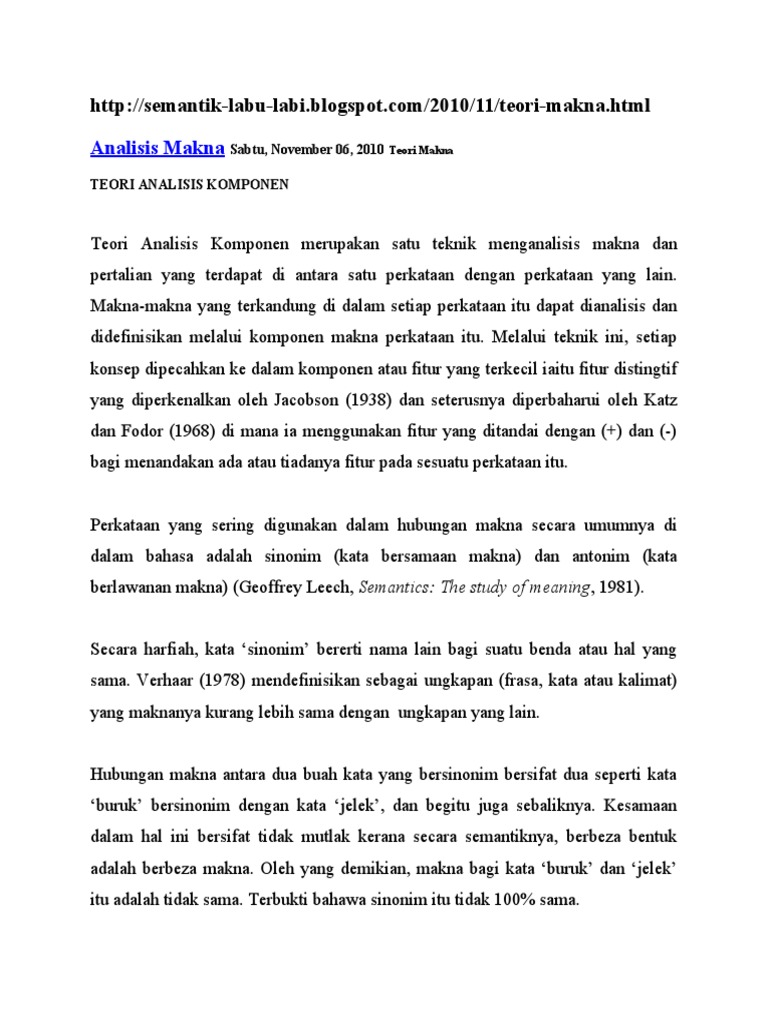 http://semantik-labu-labi.blogspot.com/2010/11/teori-makna.html

Analisis Makna Sabtu, November 06, 2010 Teori Makna

TEORI ANALISIS KOMPONEN

Teori Analisis Komponen merupakan satu teknik menganalisis makna dan pertalian yang terdapat di antara satu perkataan dengan perkataan yang lain. Makna-makna yang terkandung di dalam setiap perkataan itu dapat dianalisis dan didefinisikan melalui komponen makna perkataan itu. Melalui teknik ini, setiap konsep dipecahkan ke dalam komponen atau fitur yang terkecil iaitu fitur distingtif yang diperkenalkan oleh Jacobson (1938) dan seterusnya diperbaharui oleh Katz dan Fodor (1968) di mana ia menggunakan fitur yang ditandai dengan (+) dan (-) bagi menandakan ada atau tiadanya fitur pada sesuatu perkataan itu.

Perkataan yang sering digunakan dalam hubungan makna secara umumnya di dalam bahasa adalah sinonim (kata bersamaan makna) dan antonim (kata berlawanan makna) (Geoffrey Leech, Semantics: The study of meaning, 1981).

Secara harfiah, kata ‘sinonim’ bererti nama lain bagi suatu benda atau hal yang sama. Verhaar (1978) mendefinisikan sebagai ungkapan (frasa, kata atau kalimat) yang maknanya kurang lebih sama dengan ungkapan yang lain.

Hubungan makna antara dua buah kata yang bersinonim bersifat dua seperti kata ‘buruk’ bersinonim dengan kata ‘jelek’, dan begitu juga sebaliknya. Kesamaan dalam hal ini bersifat tidak mutlak kerana secara semantiknya, berbeza bentuk adalah berbeza makna. Oleh yang demikian, makna bagi kata ‘buruk’ dan ‘jelek’ itu adalah tidak sama. Terbukti bahawa sinonim itu tidak 100% sama.